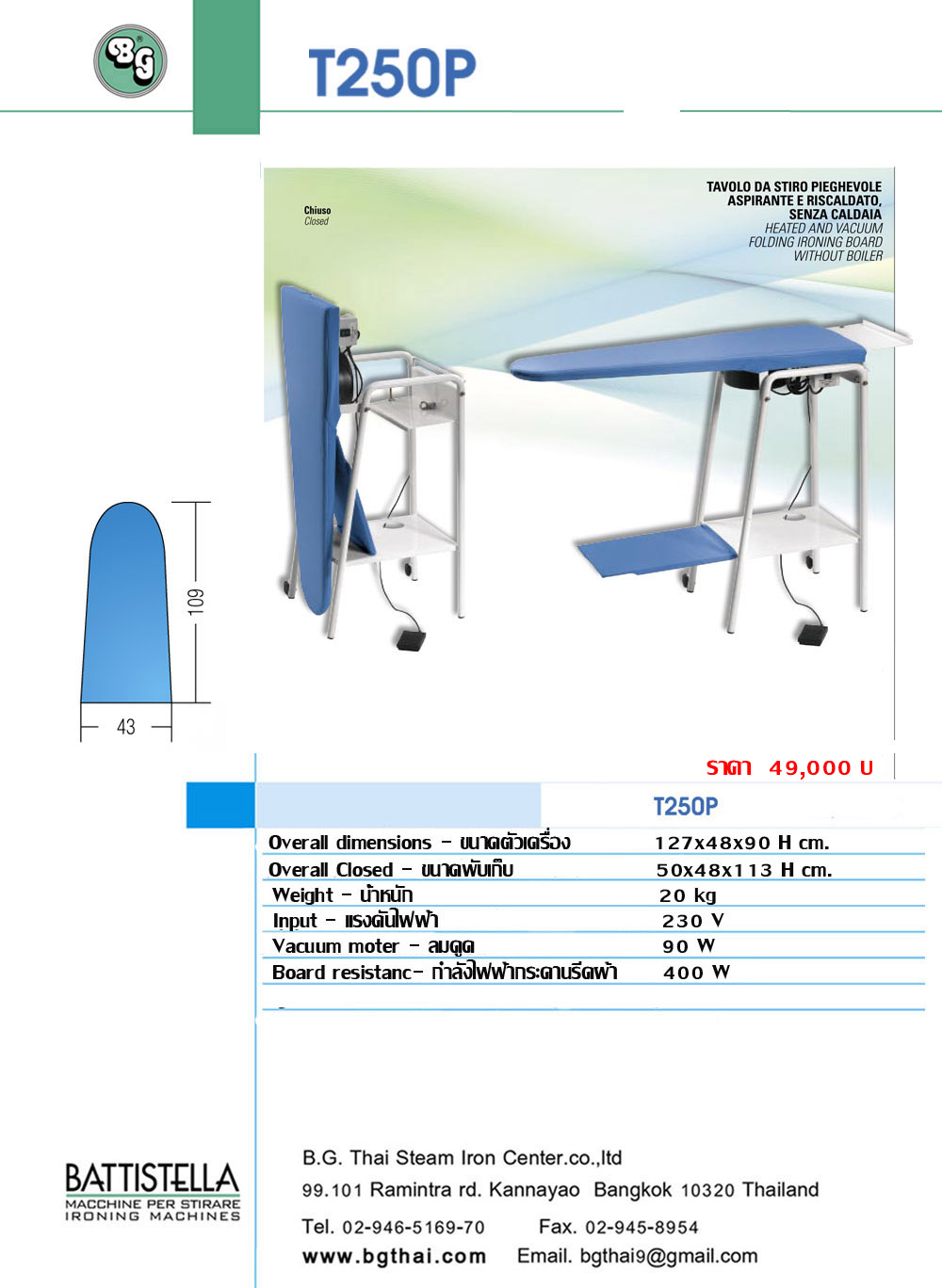 BG

T250P

Chiuso
Closed

TAVOLO DA STIRO PIEGHEVOLE
ASPIRANTE E RISCALDATO,
SENZA CALDAIA
HEATED AND VACUUM
FOLDING IRONING BOARD
WITHOUT BOILER

109

43

ราคา 49,000 บ

| | T250P |
|---|---|
| Overall dimensions - ขนาดตัวเครื่อง | 127x48x90 H cm. |
| Overall Closed - ขนาดพับเก็บ | 50x48x113 H cm. |
| Weight - น้ำหนัก | 20 kg |
| Input - แรงดันไฟฟ้า | 230 V |
| Vacuum moter - ลมดูด | 90 W |
| Board resistanc- กำลังไฟฟ้ากระดานรีดผ้า | 400 W |

BATTISTELLA
MACCHINE PER STIRARE
IRONING MACHINES

B.G. Thai Steam Iron Center.co.,ltd
99.101 Ramintra rd. Kannayao Bangkok 10320 Thailand
Tel. 02-946-5169-70 Fax. 02-945-8954
www.bgthai.com Email. bgthai9@gmail.com